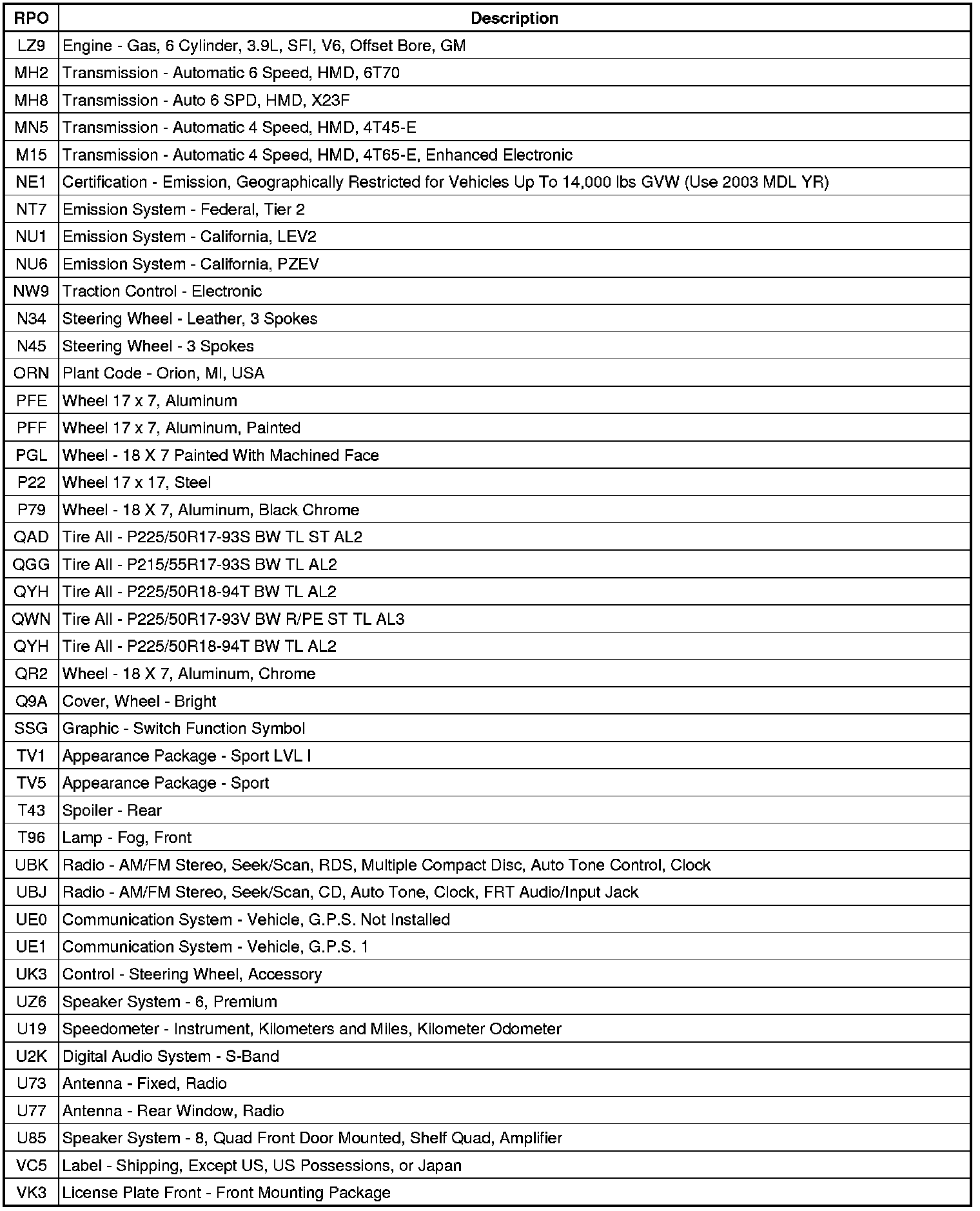 | RPO | Description |
|---|---|
| LZ9 | Engine - Gas, 6 Cylinder, 3.9L, SFI, V6, Offset Bore, GM |
| MH2 | Transmission - Automatic 6 Speed, HMD, 6T70 |
| MH8 | Transmission - Auto 6 SPD, HMD, X23F |
| MN5 | Transmission - Automatic 4 Speed, HMD, 4T45-E |
| M15 | Transmission - Automatic 4 Speed, HMD, 4T65-E, Enhanced Electronic |
| NE1 | Certification - Emission, Geographically Restricted for Vehicles Up To 14,000 lbs GVW (Use 2003 MDL YR) |
| NT7 | Emission System - Federal, Tier 2 |
| NU1 | Emission System - California, LEV2 |
| NU6 | Emission System - California, PZEV |
| NW9 | Traction Control - Electronic |
| N34 | Steering Wheel - Leather, 3 Spokes |
| N45 | Steering Wheel - 3 Spokes |
| ORN | Plant Code - Orion, MI, USA |
| PFE | Wheel 17 x 7, Aluminum |
| PFF | Wheel 17 x 7, Aluminum, Painted |
| PGL | Wheel - 18 X 7 Painted With Machined Face |
| P22 | Wheel 17 x 17, Steel |
| P79 | Wheel - 18 X 7, Aluminum, Black Chrome |
| QAD | Tire All - P225/50R17-93S BW TL ST AL2 |
| QGG | Tire All - P215/55R17-93S BW TL AL2 |
| QYH | Tire All - P225/50R18-94T BW TL AL2 |
| QWN | Tire All - P225/50R17-93V BW R/PE ST TL AL3 |
| QYH | Tire All - P225/50R18-94T BW TL AL2 |
| QR2 | Wheel - 18 X 7, Aluminum, Chrome |
| Q9A | Cover, Wheel - Bright |
| SSG | Graphic - Switch Function Symbol |
| TV1 | Appearance Package - Sport LVL I |
| TV5 | Appearance Package - Sport |
| T43 | Spoiler - Rear |
| T96 | Lamp - Fog, Front |
| UBK | Radio - AM/FM Stereo, Seek/Scan, RDS, Multiple Compact Disc, Auto Tone Control, Clock |
| UBJ | Radio - AM/FM Stereo, Seek/Scan, CD, Auto Tone, Clock, FRT Audio/Input Jack |
| UE0 | Communication System - Vehicle, G.P.S. Not Installed |
| UE1 | Communication System - Vehicle, G.P.S. 1 |
| UK3 | Control - Steering Wheel, Accessory |
| UZ6 | Speaker System - 6, Premium |
| U19 | Speedometer - Instrument, Kilometers and Miles, Kilometer Odometer |
| U2K | Digital Audio System - S-Band |
| U73 | Antenna - Fixed, Radio |
| U77 | Antenna - Rear Window, Radio |
| U85 | Speaker System - 8, Quad Front Door Mounted, Shelf Quad, Amplifier |
| VC5 | Label - Shipping, Except US, US Possessions, or Japan |
| VK3 | License Plate Front - Front Mounting Package |